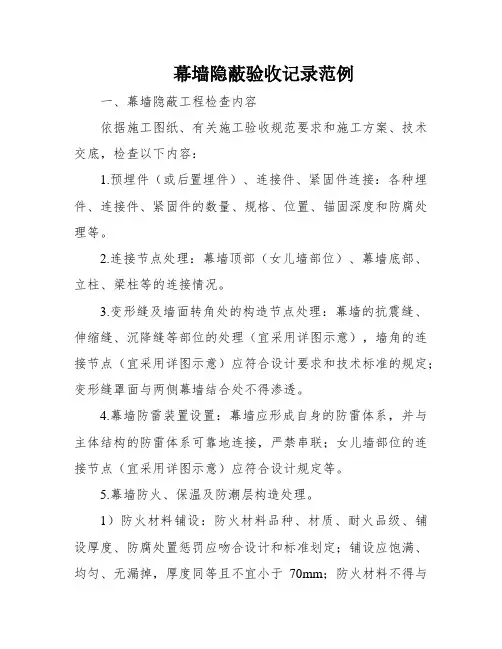 幕墙隐蔽验收记录范例

一、幕墙隐蔽工程检查内容

依据施工图纸、有关施工验收规范要求和施工方案、技术交底，检查以下内容：

1.预埋件（或后置埋件）、连接件、紧固件连接：各种埋件、连接件、紧固件的数量、规格、位置、锚固深度和防腐处理等。

2.连接节点处理：幕墙顶部（女儿墙部位）、幕墙底部、立柱、梁柱等的连接情况。

3.变形缝及墙面转角处的构造节点处理：幕墙的抗震缝、伸缩缝、沉降缝等部位的处理（宜采用详图示意），墙角的连接节点（宜采用详图示意）应符合设计要求和技术标准的规定；变形缝罩面与两侧幕墙结合处不得渗透。

4.幕墙防雷装置设置：幕墙应形成自身的防雷体系，并与主体结构的防雷体系可靠地连接，严禁串联；女儿墙部位的连接节点（宜采用详图示意）应符合设计规定等。

5.幕墙防火、保温及防潮层构造处理。

1）防火材料铺设：防火材料品种、材质、耐火品级、铺设厚度、防腐处置惩罚应吻合设计和标准划定；铺设应饱满、均匀、无漏掉，厚度同等且不宜小于 70mm；防火材料不得与